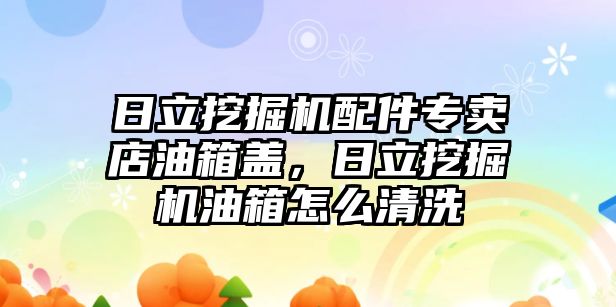 日立挖掘机配件专卖店油箱盖，日立挖掘机油箱怎么清洗